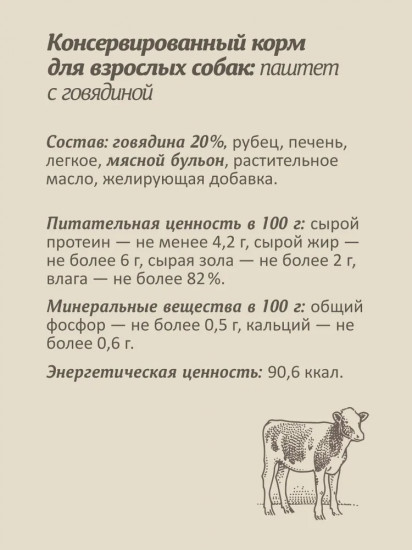 Консервированный корм для взрослых собак: паштет с говядиной

Состав: говядина 20%, рубец, печень, легкое, мясной бульон, растительное масло, желирующая добавка.

Питательная ценность в 100 г: сырой протеин — не менее 4,2 г, сырой жир — не более 6 г, сырая зола — не более 2 г, влага — не более 82%.

Минеральные вещества в 100 г: общий фосфор — не более 0,5 г, кальций — не более 0,6 г.

Энергетическая ценность: 90,6 ккал.